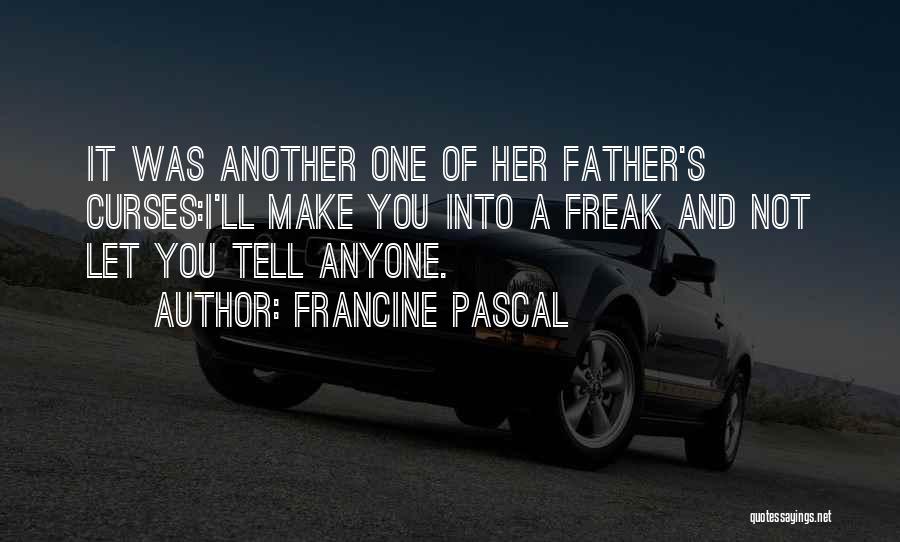 IT WAS ANOTHER ONE OF HER FATHER'S CURSES:I'LL MAKE YOU INTO A FREAK AND NOT LET YOU TELL ANYONE.

AUTHOR: FRANCINE PASCAL

quotessayings.net